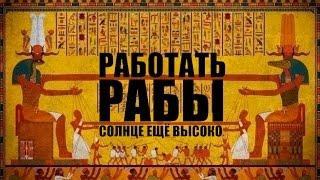 РАБОТАТЬ
РАБЫ
СОЛНЦЕ ЕЩЁ ВЫСОКО